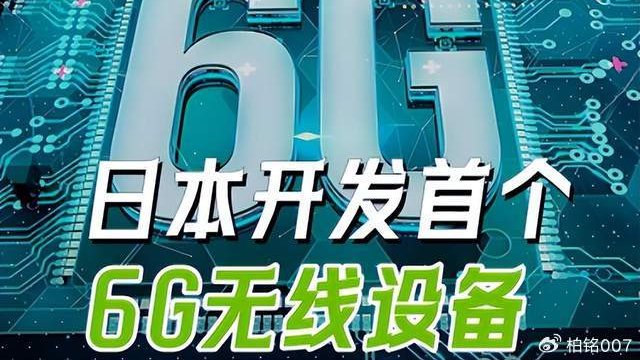 6G

日本开发首个

6G无线设备

柏铭007